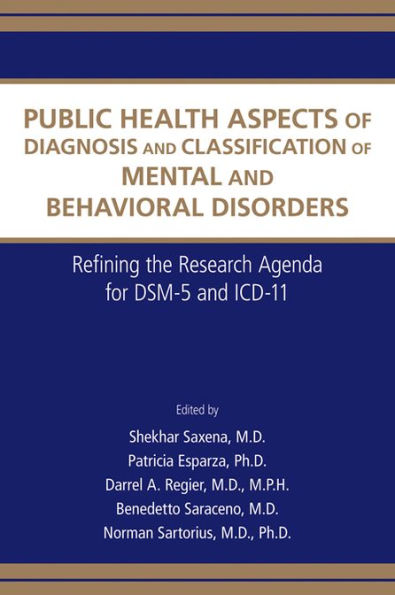 PUBLIC HEALTH ASPECTS OF DIAGNOSIS AND CLASSIFICATION OF MENTAL AND BEHAVIORAL DISORDERS

Refining the Research Agenda for DSM-5 and ICD-11

Edited by

Shekhar Saxena, M.D.

Patricia Esparza, Ph.D.

Darrel A. Regier, M.D., M.P.H.

Benedetto Saraceno, M.D.

Norman Sartorius, M.D., Ph.D.